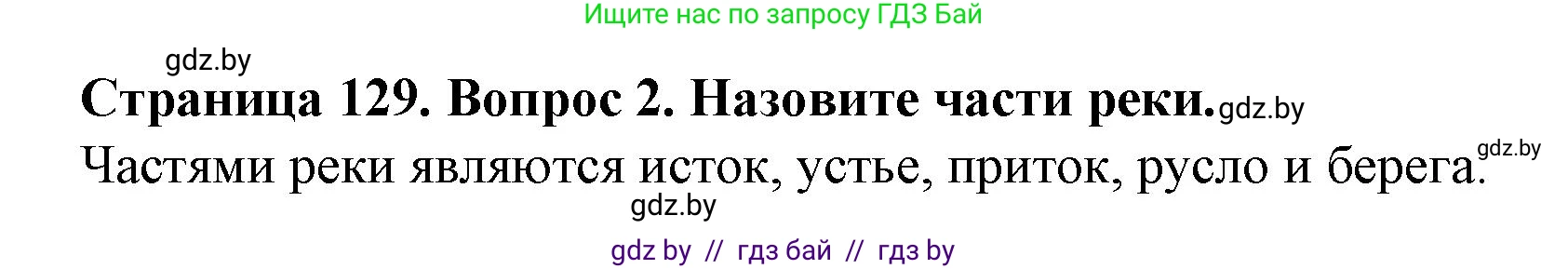 Ищите нас по запросу ГДЗ Бай

gdz.by

Страница 129. Вопрос 2. Назовите части реки. gdz.by

Частями реки являются исток, устье, приток, русло и берега. gdz.by

gdz.by

gdz by // гдз бай // гдз by